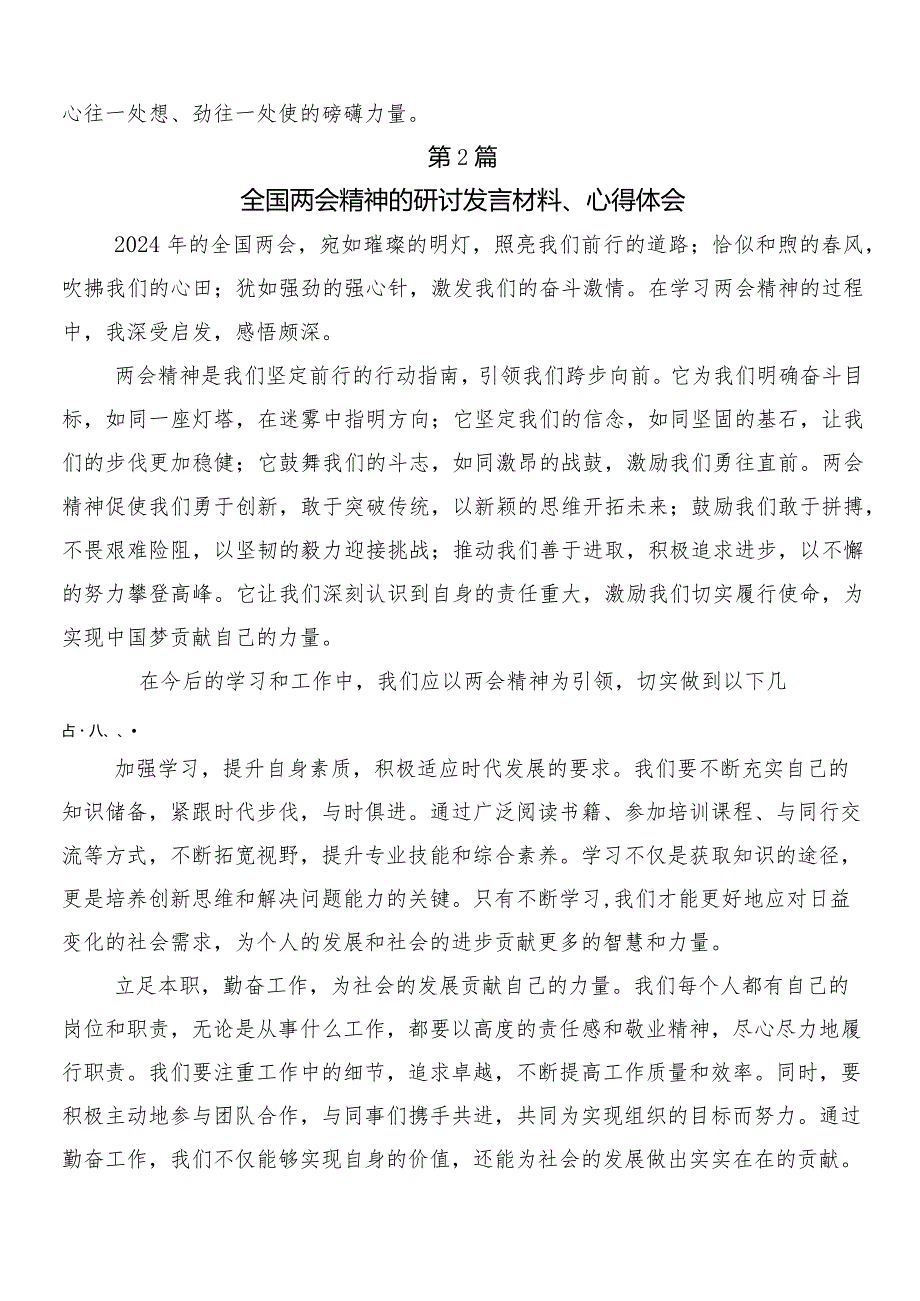 心往一处想、劲往一处使的磅礴力量。

第2篇

全国两会精神的研讨发言材料、心得体会

2024年的全国两会，宛如璀璨的明灯，照亮我们前行的道路；恰似和煦的春风，吹拂我们的心田；犹如强劲的强心针，激发我们的奋斗激情。在学习两会精神的过程中，我深受启发，感悟颇深。

两会精神是我们坚定前行的行动指南，引领我们跨步向前。它为我们明确奋斗目标，如同一座灯塔，在迷雾中指明方向；它坚定我们的信念，如同坚固的基石，让我们的步伐更加稳健；它鼓舞我们的斗志，如同激昂的战鼓，激励我们勇往直前。两会精神促使我们勇于创新，敢于突破传统，以新颖的思维开拓未来；鼓励我们敢于拼搏，不畏艰难险阻，以坚韧的毅力迎接挑战；推动我们善于进取，积极追求进步，以不懈的努力攀登高峰。它让我们深刻认识到自身的责任重大，激励我们切实履行使命，为实现中国梦贡献自己的力量。

在今后的学习和工作中，我们应以两会精神为引领，切实做到以下几

占·八、、·

加强学习，提升自身素质，积极适应时代发展的要求。我们要不断充实自己的知识储备，紧跟时代步伐，与时俱进。通过广泛阅读书籍、参加培训课程、与同行交流等方式，不断拓宽视野，提升专业技能和综合素养。学习不仅是获取知识的途径，更是培养创新思维和解决问题能力的关键。只有不断学习，我们才能更好地应对日益变化的社会需求，为个人的发展和社会的进步贡献更多的智慧和力量。

立足本职，勤奋工作，为社会的发展贡献自己的力量。我们每个人都有自己的岗位和职责，无论是从事什么工作，都要以高度的责任感和敬业精神，尽心尽力地履行职责。我们要注重工作中的细节，追求卓越，不断提高工作质量和效率。同时，要积极主动地参与团队合作，与同事们携手共进，共同为实现组织的目标而努力。通过勤奋工作，我们不仅能够实现自身的价值，还能为社会的发展做出实实在在的贡献。